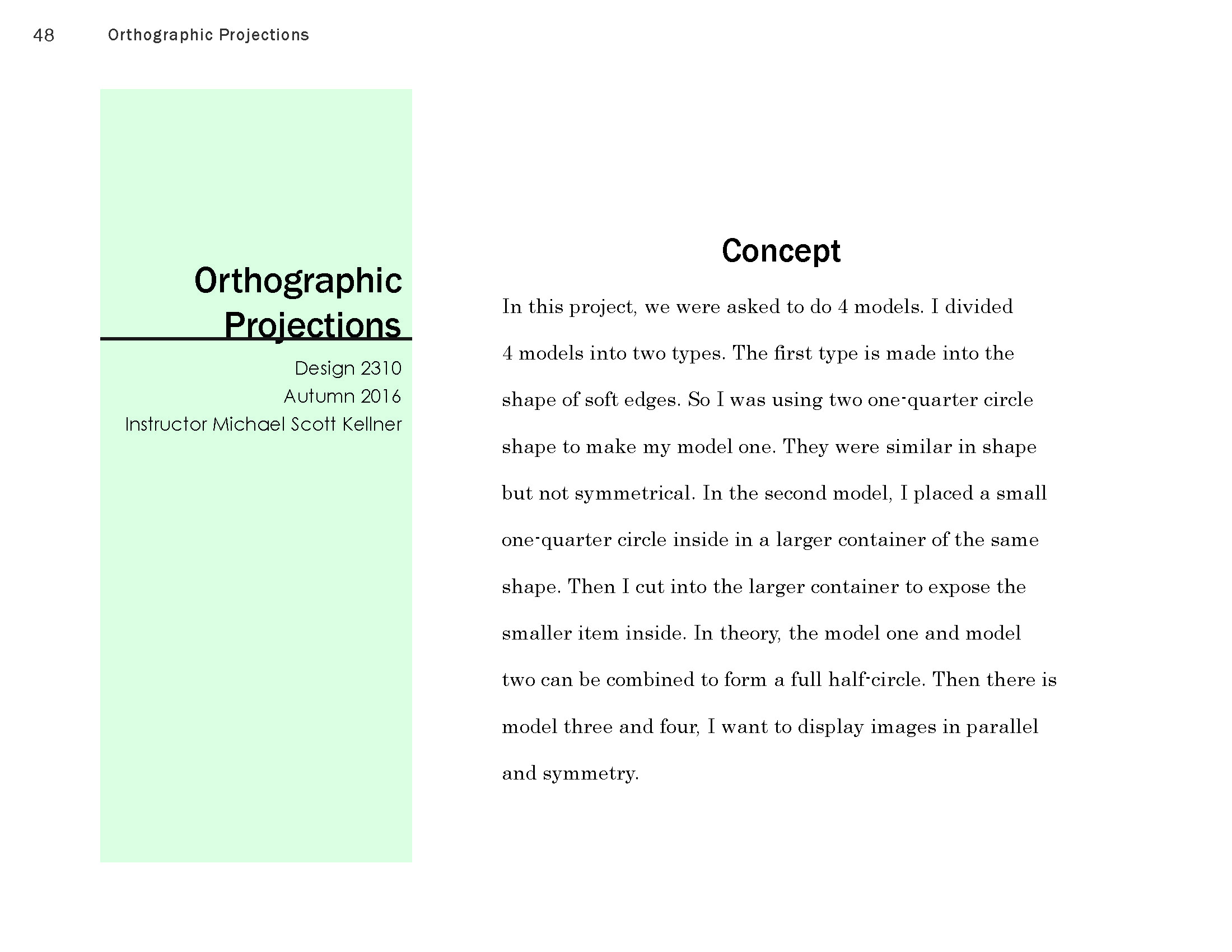 48 Orthographic Projections

Orthographic Projections

Design 2310
Autumn 2016
Instructor Michael Scott Kellner

Concept

In this project, we were asked to do 4 models. I divided 4 models into two types. The first type is made into the shape of soft edges. So I was using two one-quarter circle shape to make my model one. They were similar in shape but not symmetrical. In the second model, I placed a small one-quarter circle inside in a larger container of the same shape. Then I cut into the larger container to expose the smaller item inside. In theory, the model one and model two can be combined to form a full half-circle. Then there is model three and four, I want to display images in parallel and symmetry.